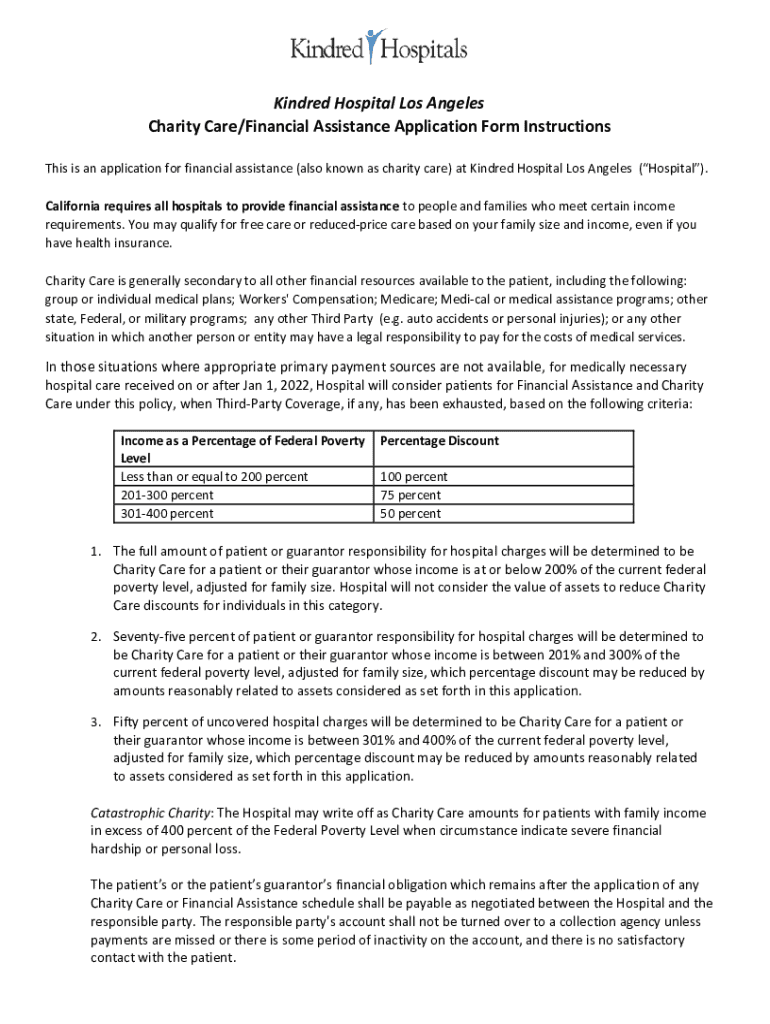 Kindred Hospitals

Kindred Hospital Los Angeles
Charity Care/Financial Assistance Application Form Instructions

This is an application for financial assistance (also known as charity care) at Kindred Hospital Los Angeles ("Hospital").

California requires all hospitals to provide financial assistance to people and families who meet certain income requirements. You may qualify for free care or reduced-price care based on your family size and income, even if you have health insurance.

Charity Care is generally secondary to all other financial resources available to the patient, including the following: group or individual medical plans; Workers' Compensation; Medicare; Medi-cal or medical assistance programs; other state, Federal, or military programs; any other Third Party (e.g. auto accidents or personal injuries); or any other situation in which another person or entity may have a legal responsibility to pay for the costs of medical services.

In those situations where appropriate primary payment sources are not available, for medically necessary hospital care received on or after Jan 1, 2022, Hospital will consider patients for Financial Assistance and Charity Care under this policy, when Third-Party Coverage, if any, has been exhausted, based on the following criteria:

| Income as a Percentage of Federal Poverty Level | Percentage Discount |
|---|---|
| Less than or equal to 200 percent | 100 percent |
| 201-300 percent | 75 percent |
| 301-400 percent | 50 percent |

1. The full amount of patient or guarantor responsibility for hospital charges will be determined to be Charity Care for a patient or their guarantor whose income is at or below 200% of the current federal poverty level, adjusted for family size. Hospital will not consider the value of assets to reduce Charity Care discounts for individuals in this category.

2. Seventy-five percent of patient or guarantor responsibility for hospital charges will be determined to be Charity Care for a patient or their guarantor whose income is between 201% and 300% of the current federal poverty level, adjusted for family size, which percentage discount may be reduced by amounts reasonably related to assets considered as set forth in this application.

3. Fifty percent of uncovered hospital charges will be determined to be Charity Care for a patient or their guarantor whose income is between 301% and 400% of the current federal poverty level, adjusted for family size, which percentage discount may be reduced by amounts reasonably related to assets considered as set forth in this application.

Catastrophic Charity: The Hospital may write off as Charity Care amounts for patients with family income in excess of 400 percent of the Federal Poverty Level when circumstance indicate severe financial hardship or personal loss.

The patient's or the patient's guarantor's financial obligation which remains after the application of any Charity Care or Financial Assistance schedule shall be payable as negotiated between the Hospital and the responsible party. The responsible party's account shall not be turned over to a collection agency unless payments are missed or there is some period of inactivity on the account, and there is no satisfactory contact with the patient.